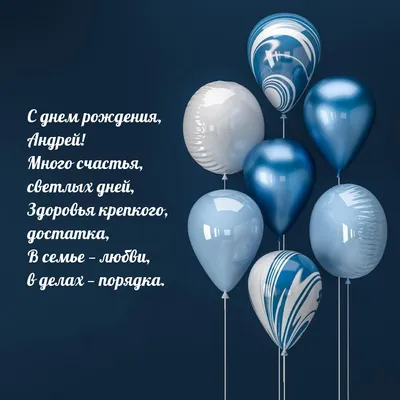 С днем рождения,
Андрей!
Много счастья,
светлых дней,
Здоровья крепкого,
достатка,
В семье – любви,
в делах – порядка.